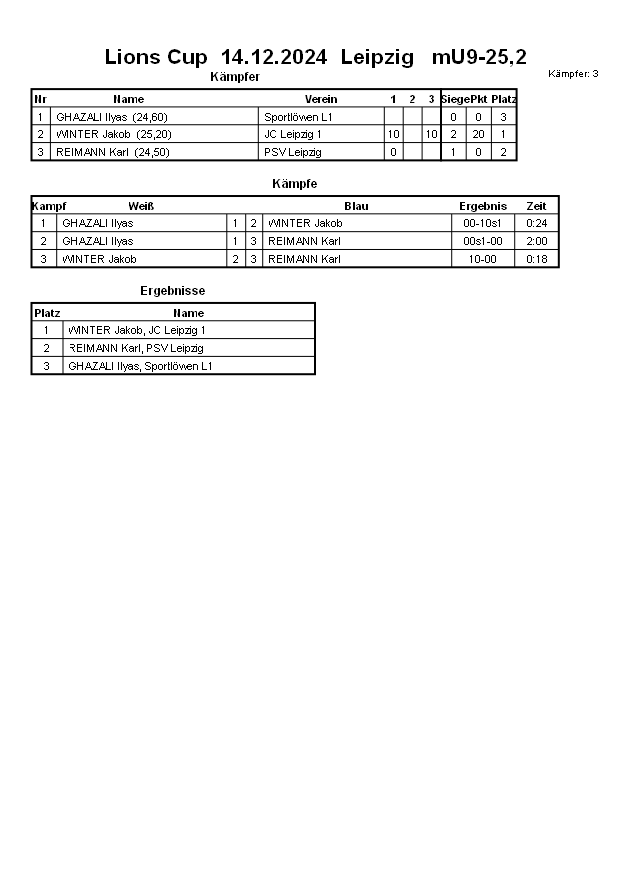 Lions Cup 14.12.2024 Leipzig mU9-25,2

Kämpfer: 3

Kämpfer

| Nr | Name | Verein | 1 | 2 | 3 | Siege | Pkt | Platz |
|---|---|---|---|---|---|---|---|---|
| 1 | GHAZALI Ilyas (24,60) | Sportlöwen L1 | | | | 0 | 0 | 3 |
| 2 | WINTER Jakob (25,20) | JC Leipzig 1 | 10 | | 10 | 2 | 20 | 1 |
| 3 | REIMANN Karl (24,50) | PSV Leipzig | 0 | | | 1 | 0 | 2 |

Kämpfe

| Kampf | Weiß | | | Blau | Ergebnis | Zeit |
|---|---|---|---|---|---|---|
| 1 | GHAZALI Ilyas | 1 | 2 | WINTER Jakob | 00-10s1 | 0:24 |
| 2 | GHAZALI Ilyas | 1 | 3 | REIMANN Karl | 00s1-00 | 2:00 |
| 3 | WINTER Jakob | 2 | 3 | REIMANN Karl | 10-00 | 0:18 |

Ergebnisse

| Platz | Name |
|---|---|
| 1 | WINTER Jakob, JC Leipzig 1 |
| 2 | REIMANN Karl, PSV Leipzig |
| 3 | GHAZALI Ilyas, Sportlöwen L1 |